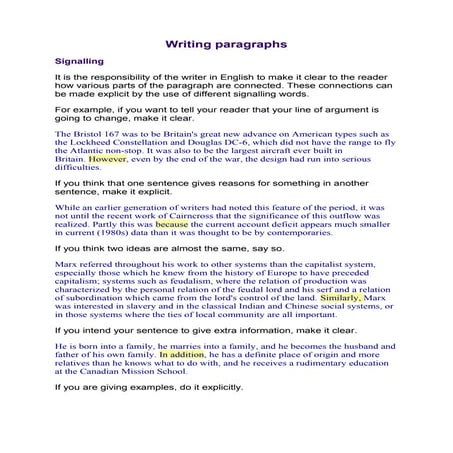 Writing paragraphs

Signalling

It is the responsibility of the writer in English to make it clear to the reader how various parts of the paragraph are connected. These connections can be made explicit by the use of different signalling words.

For example, if you want to tell your reader that your line of argument is going to change, make it clear.

The Bristol 167 was to be Britain's great new advance on American types such as the Lockheed Constellation and Douglas DC-6, which did not have the range to fly the Atlantic non-stop. It was also to be the largest aircraft ever built in Britain. However, even by the end of the war, the design had run into serious difficulties.

If you think that one sentence gives reasons for something in another sentence, make it explicit.

While an earlier generation of writers had noted this feature of the period, it was not until the recent work of Cairncross that the significance of this outflow was realized. Partly this was because the current account deficit appears much smaller in current (1980s) data than it was thought to be by contemporaries.

If you think two ideas are almost the same, say so.

Marx referred throughout his work to other systems than the capitalist system, especially those which he knew from the history of Europe to have preceded capitalism; systems such as feudalism, where the relation of production was characterized by the personal relation of the feudal lord and his serf and a relation of subordination which came from the lord's control of the land. Similarly, Marx was interested in slavery and in the classical Indian and Chinese social systems, or in those systems where the ties of local community are all important.

If you intend your sentence to give extra information, make it clear.

He is born into a family, he marries into a family, and he becomes the husband and father of his own family. In addition, he has a definite place of origin and more relatives than he knows what to do with, and he receives a rudimentary education at the Canadian Mission School.

If you are giving examples, do it explicitly.